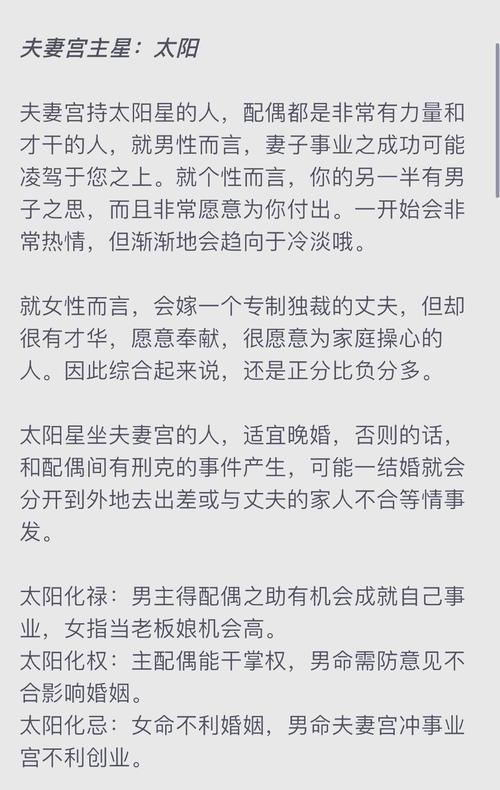 夫妻宫主星：太阳

夫妻宫持太阳星的人，配偶都是非常有力量和才干的人，就男性而言，妻子事业之成功可能凌驾于您之上。就个性而言，你的另一半有男子之思，而且非常愿意为你付出。一开始会非常热情，但渐渐地会趋向于冷淡哦。

就女性而言，会嫁一个专制独裁的丈夫，但却很有才华，愿意奉献，很愿意为家庭操心的人。因此综合起来说，还是正分比负分多。

太阳星坐夫妻宫的人，适宜晚婚，否则的话，和配偶间有刑克的事件产生，可能一结婚就会分开到外地去出差或与丈夫的家人不合等情事发。

太阳化禄：男主得配偶之助有机会成就自己事业，女指当老板娘机会高。
太阳化权：主配偶能干掌权，男命需防意见不合影响婚姻。
太阳化忌：女命不利婚姻，男命夫妻宫冲事业宫不利创业。